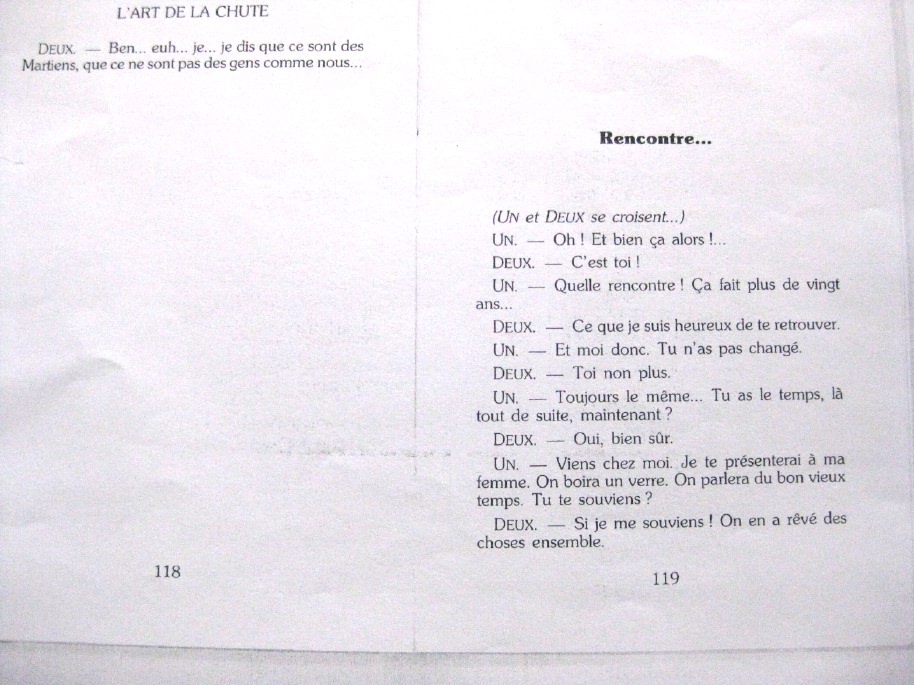 L'ART DE LA CHUTE

DEUX. — Ben... euh... je... je dis que ce sont des Martiens, que ce ne sont pas des gens comme nous...

118

Rencontre...

(UN et DEUX se croisent...)

UN. — Oh ! Et bien ça alors !...

DEUX. — C'est toi !

UN. — Quelle rencontre ! Ça fait plus de vingt ans...

DEUX. — Ce que je suis heureux de te retrouver.

UN. — Et moi donc. Tu n'as pas changé.

DEUX. — Toi non plus.

UN. — Toujours le même... Tu as le temps, là tout de suite, maintenant ?

DEUX. — Oui, bien sûr.

UN. — Viens chez moi. Je te présenterai à ma femme. On boira un verre. On parlera du bon vieux temps. Tu te souviens ?

DEUX. — Si je me souviens ! On en a rêvé des choses ensemble.

119